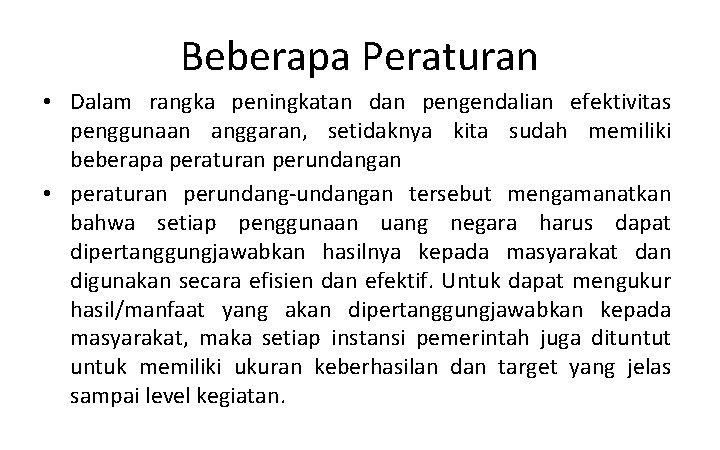 Beberapa Peraturan

• Dalam rangka peningkatan dan pengendalian efektivitas penggunaan anggaran, setidaknya kita sudah memiliki beberapa peraturan perundangan

• peraturan perundang-undangan tersebut mengamanatkan bahwa setiap penggunaan uang negara harus dapat dipertanggungjawabkan hasilnya kepada masyarakat dan digunakan secara efisien dan efektif. Untuk dapat mengukur hasil/manfaat yang akan dipertanggungjawabkan kepada masyarakat, maka setiap instansi pemerintah juga dituntut untuk memiliki ukuran keberhasilan dan target yang jelas sampai level kegiatan.